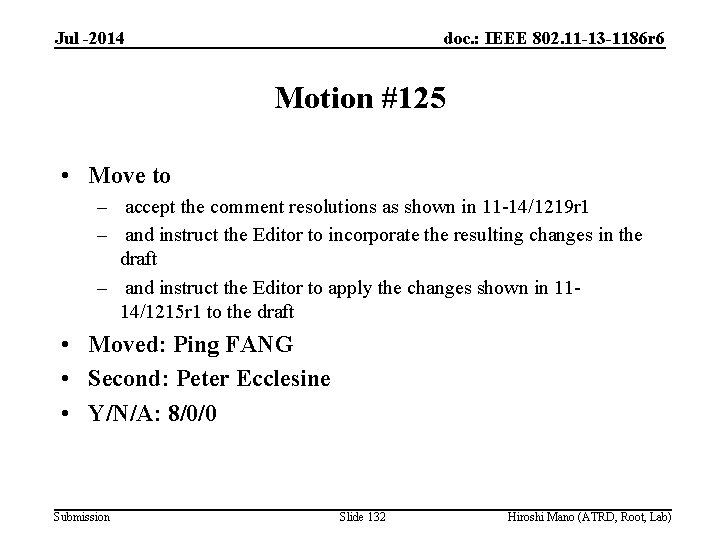 Jul -2014

doc.: IEEE 802.11-13-1186r6

Motion #125

• Move to
 – accept the comment resolutions as shown in 11-14/1219r1
 – and instruct the Editor to incorporate the resulting changes in the draft
 – and instruct the Editor to apply the changes shown in 11-14/1215r1 to the draft
• Moved: Ping FANG
• Second: Peter Ecclesine
• Y/N/A: 8/0/0

Submission

Slide 132

Hiroshi Mano (ATRD, Root, Lab)